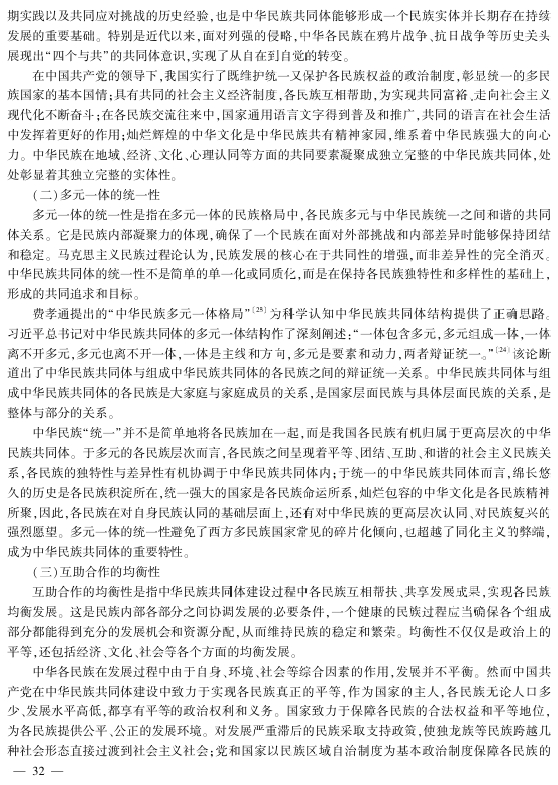 期实践以及共同应对挑战的历史经验，也是中华民族共同体能够形成一个民族实体并长期存在持续发展的重要基础。特别是近代以来，面对列强的侵略，中华各民族在鸦片战争、抗日战争等历史关头展现出“四个与共”的共同体意识，实现了从自在到自觉的转变。

在中国共产党的领导下，我国实行了既维护统一又保护各民族权益的政治制度，彰显统一的多民族国家的基本国情；具有共同的社会主义经济制度，各民族互相帮助，为实现共同富裕、走向社会主义现代化不断奋斗；在各民族交流往来中，国家通用语言文字得到普及和推广，共同的语言在社会生活中发挥着更好的作用；灿烂辉煌的中华文化是中华民族共有精神家园，维系着中华民族强大的向心力。中华民族在地域、经济、文化、心理认同等方面的共同要素凝聚成独立完整的中华民族共同体，处处彰显着其独立完整的实体性。

（二）多元一体的统一性

多元一体的统一性是指在多元一体的民族格局中，各民族多元与中华民族统一之间和谐的共同体关系。它是民族内部凝聚力的体现，确保了一个民族在面对外部挑战和内部差异时能够保持团结和稳定。马克思主义民族过程论认为，民族发展的核心在于共同性的增强，而非差异性的完全消灭。中华民族共同体的统一性不是简单的单一化或同质化，而是在保持各民族独特性和多样性的基础上，形成的共同追求和目标。

费孝通提出的“中华民族多元一体格局”$^{[23]}$为科学认知中华民族共同体结构提供了正确思路。习近平总书记对中华民族共同体的多元一体结构作了深刻阐述：“一体包含多元，多元组成一体，一体离不开多元，多元也离不开一体，一体是主线和方向，多元是要素和动力，两者辩证统一。”$^{[24]}$该论断道出了中华民族共同体与组成中华民族共同体的各民族之间的辩证统一关系。中华民族共同体与组成中华民族共同体的各民族是大家庭与家庭成员的关系，是国家层面民族与具体层面民族的关系，是整体与部分的关系。

中华民族“统一”并不是简单地将各民族加在一起，而是我国各民族有机归属于更高层次的中华民族共同体。于多元的各民族层次而言，各民族之间呈现着平等、团结、互助、和谐的社会主义民族关系，各民族的独特性与差异性有机协调于中华民族共同体内；于统一的中华民族共同体而言，绵长悠久的历史是各民族积淀所在，统一强大的国家是各民族命运所系，灿烂包容的中华文化是各民族精神所聚，因此，各民族在对自身民族认同的基础层面上，还有对中华民族的更高层次认同、对民族复兴的强烈愿望。多元一体的统一性避免了西方多民族国家常见的碎片化倾向，也超越了同化主义的弊端，成为中华民族共同体的重要特性。

（三）互助合作的均衡性

互助合作的均衡性是指中华民族共同体建设过程中各民族互相帮扶、共享发展成果，实现各民族均衡发展。这是民族内部各部分之间协调发展的必要条件，一个健康的民族过程应当确保各个组成部分都能得到充分的发展机会和资源分配，从而维持民族的稳定和繁荣。均衡性不仅仅是政治上的平等，还包括经济、文化、社会等各个方面的均衡发展。

中华各民族在发展过程中由于自身、环境、社会等综合因素的作用，发展并不平衡。然而中国共产党在中华民族共同体建设中致力于实现各民族真正的平等，作为国家的主人，各民族无论人口多少、发展水平高低，都享有平等的政治权利和义务。国家致力于保障各民族的合法权益和平等地位，为各民族提供公平、公正的发展环境。对发展严重滞后的民族采取支持政策，使独龙族等民族跨越几种社会形态直接过渡到社会主义社会；党和国家以民族区域自治制度为基本政治制度保障各民族的

— 32 —